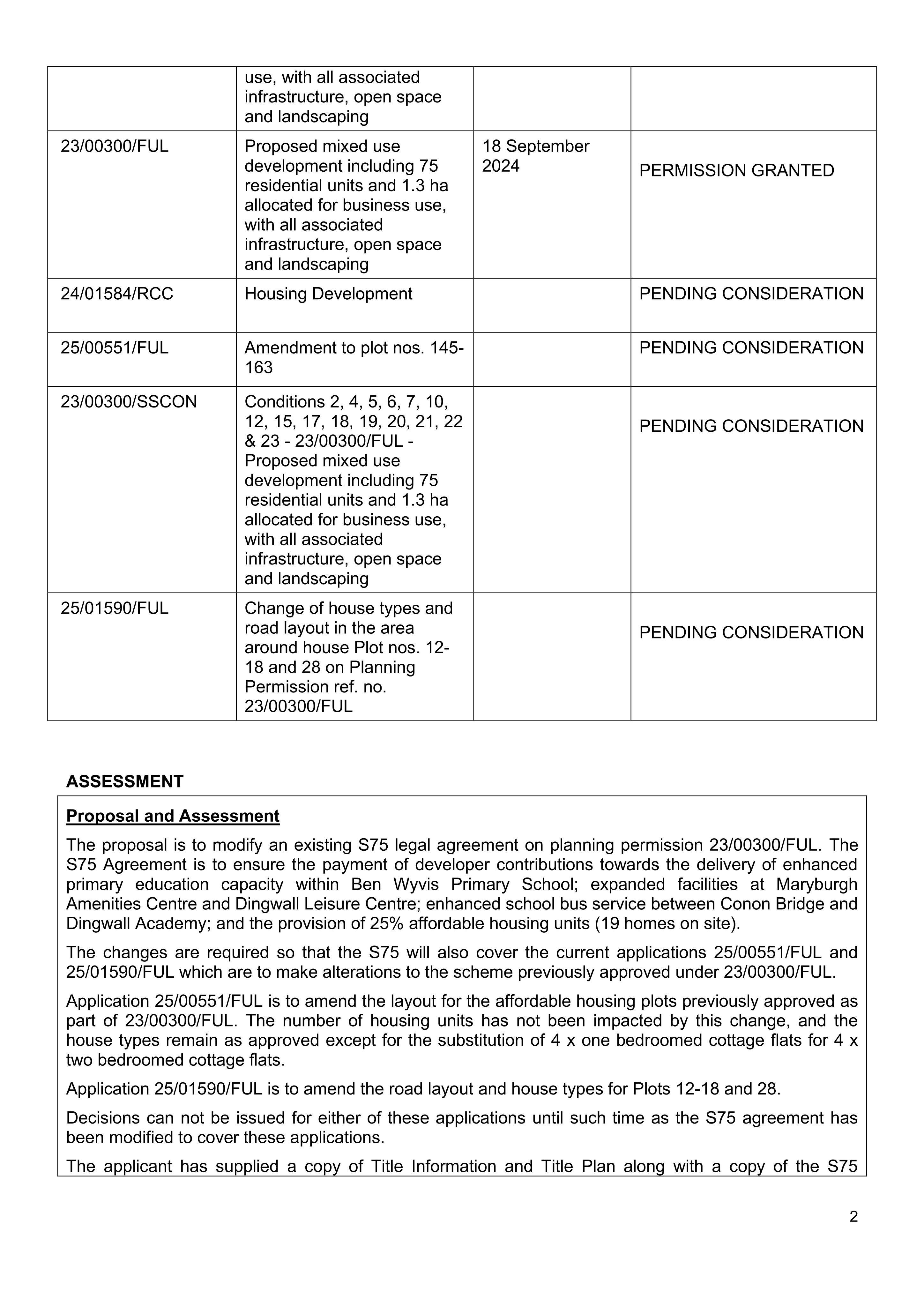 |  | use, with all associated infrastructure, open space and landscaping |  |  |
|---|---|---|---|
| 23/00300/FUL | Proposed mixed use development including 75 residential units and 1.3 ha allocated for business use, with all associated infrastructure, open space and landscaping | 18 September 2024 | PERMISSION GRANTED |
| 24/01584/RCC | Housing Development |  | PENDING CONSIDERATION |
| 25/00551/FUL | Amendment to plot nos. 145-163 |  | PENDING CONSIDERATION |
| 23/00300/SSCON | Conditions 2, 4, 5, 6, 7, 10, 12, 15, 17, 18, 19, 20, 21, 22 & 23 - 23/00300/FUL - Proposed mixed use development including 75 residential units and 1.3 ha allocated for business use, with all associated infrastructure, open space and landscaping |  | PENDING CONSIDERATION |
| 25/01590/FUL | Change of house types and road layout in the area around house Plot nos. 12-18 and 28 on Planning Permission ref. no. 23/00300/FUL |  | PENDING CONSIDERATION |

ASSESSMENT

Proposal and Assessment

The proposal is to modify an existing S75 legal agreement on planning permission 23/00300/FUL. The S75 Agreement is to ensure the payment of developer contributions towards the delivery of enhanced primary education capacity within Ben Wyvis Primary School; expanded facilities at Maryburgh Amenities Centre and Dingwall Leisure Centre; enhanced school bus service between Conon Bridge and Dingwall Academy; and the provision of 25% affordable housing units (19 homes on site).

The changes are required so that the S75 will also cover the current applications 25/00551/FUL and 25/01590/FUL which are to make alterations to the scheme previously approved under 23/00300/FUL.

Application 25/00551/FUL is to amend the layout for the affordable housing plots previously approved as part of 23/00300/FUL. The number of housing units has not been impacted by this change, and the house types remain as approved except for the substitution of 4 x one bedroomed cottage flats for 4 x two bedroomed cottage flats.

Application 25/01590/FUL is to amend the road layout and house types for Plots 12-18 and 28.

Decisions can not be issued for either of these applications until such time as the S75 agreement has been modified to cover these applications.

The applicant has supplied a copy of Title Information and Title Plan along with a copy of the S75

2